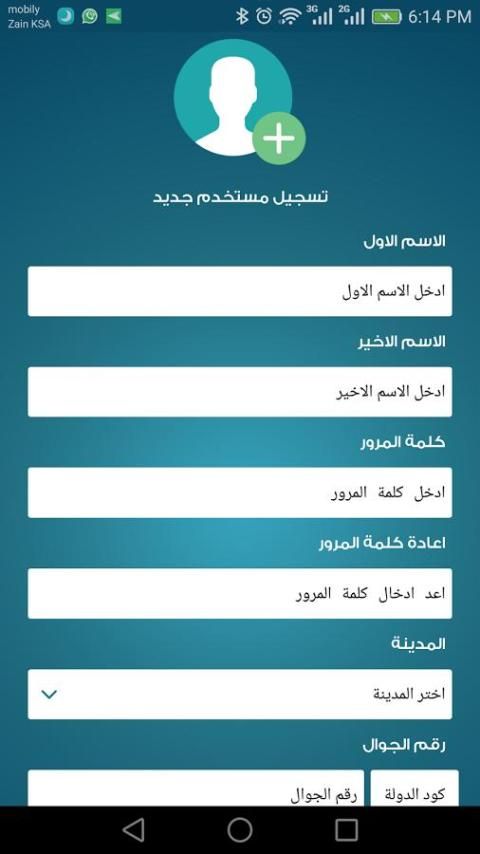 mobily
Zain KSA

3G 2G 6:14 PM

تسجيل مستخدم جديد

الاسم الاول

ادخل الاسم الاول

الاسم الاخير

ادخل الاسم الاخير

كلمة المرور

ادخل كلمة المرور

اعادة كلمة المرور

اعد ادخال كلمة المرور

المدينة

اختر المدينة

رقم الجوال

كود الدولة

رقم الجوال